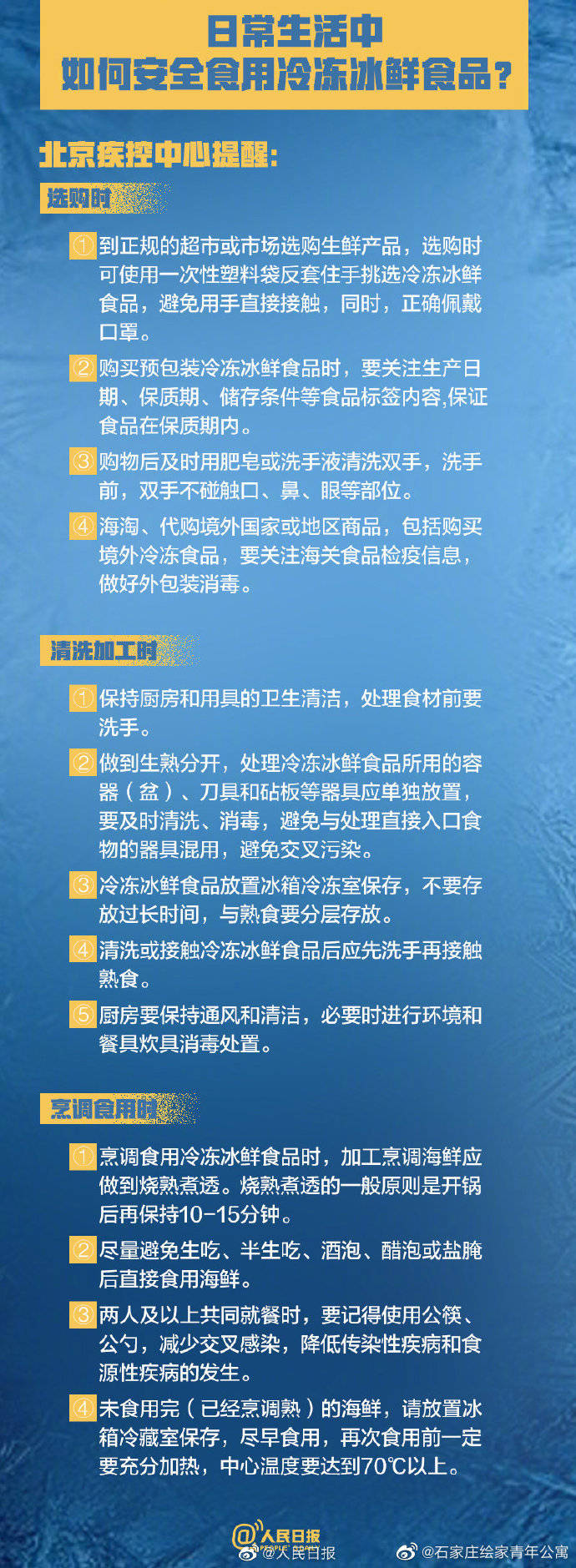 日常生活中
如何安全食用冷冻冰鲜食品？

北京疾控中心提醒：

选购时

① 到正规的超市或市场选购生鲜产品，选购时可使用一次性塑料袋反套住手挑选冷冻冰鲜食品，避免用手直接接触，同时，正确佩戴口罩。

② 购买预包装冷冻冰鲜食品时，要关注生产日期、保质期、储存条件等食品标签内容,保证食品在保质期内。

③ 购物后及时用肥皂或洗手液清洗双手，洗手前，双手不碰触口、鼻、眼等部位。

④ 海淘、代购境外国家或地区商品，包括购买境外冷冻食品，要关注海关食品检疫信息，做好外包装消毒。

清洗加工时

① 保持厨房和用具的卫生清洁，处理食材前要洗手。

② 做到生熟分开，处理冷冻冰鲜食品所用的容器（盆）、刀具和砧板等器具应单独放置，要及时清洗、消毒，避免与处理直接入口食物的器具混用，避免交叉污染。

③ 冷冻冰鲜食品放置冰箱冷冻室保存，不要存放过长时间，与熟食要分层存放。

④ 清洗或接触冷冻冰鲜食品后应先洗手再接触熟食。

⑤ 厨房要保持通风和清洁，必要时进行环境和餐具炊具消毒处置。

烹调食用时

① 烹调食用冷冻冰鲜食品时，加工烹调海鲜应做到烧熟煮透。烧熟煮透的一般原则是开锅后再保持10-15分钟。

② 尽量避免生吃、半生吃、酒泡、醋泡或盐腌后直接食用海鲜。

③ 两人及以上共同就餐时，要记得使用公筷、公勺，减少交叉感染，降低传染性疾病和食源性疾病的发生。

④ 未食用完（已经烹调熟）的海鲜，请放置冰箱冷藏室保存，尽早食用，再次食用前一定要充分加热，中心温度要达到70℃以上。

@人民日报
@人民日报 @石家庄绘家青年公寓